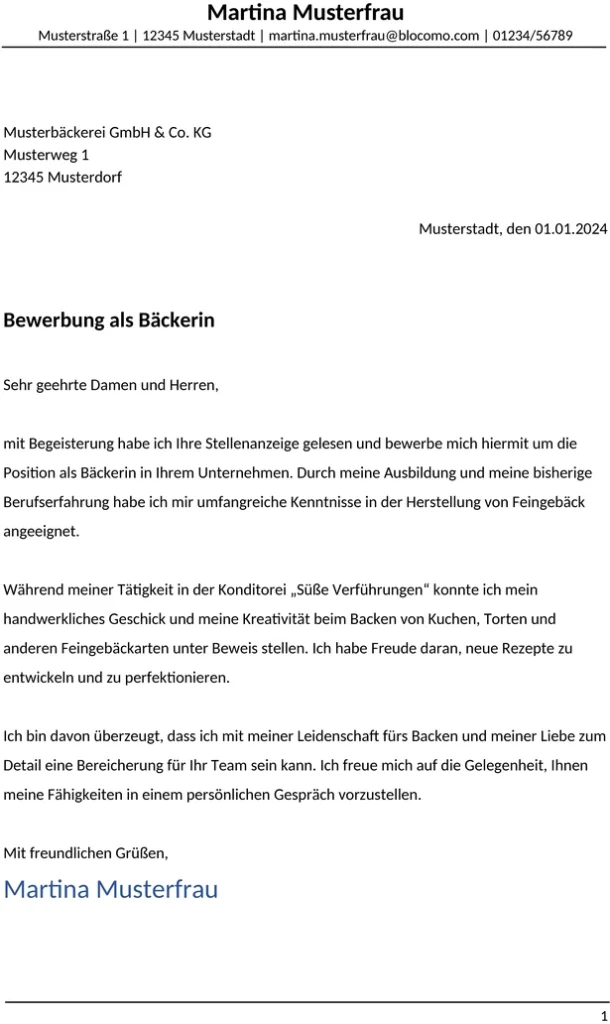 Martina Musterfrau
Musterstraße 1 | 12345 Musterstadt | martina.musterfrau@blocomo.com | 01234/56789

Musterbäckerei GmbH & Co. KG
Musterweg 1
12345 Musterdorf

Musterstadt, den 01.01.2024

Bewerbung als Bäckerin

Sehr geehrte Damen und Herren,

mit Begeisterung habe ich Ihre Stellenanzeige gelesen und bewerbe mich hiermit um die Position als Bäckerin in Ihrem Unternehmen. Durch meine Ausbildung und meine bisherige Berufserfahrung habe ich mir umfangreiche Kenntnisse in der Herstellung von Feingebäck angeeignet.

Während meiner Tätigkeit in der Konditorei „Süße Verführungen“ konnte ich mein handwerkliches Geschick und meine Kreativität beim Backen von Kuchen, Torten und anderen Feingebäckarten unter Beweis stellen. Ich habe Freude daran, neue Rezepte zu entwickeln und zu perfektionieren.

Ich bin davon überzeugt, dass ich mit meiner Leidenschaft fürs Backen und meiner Liebe zum Detail eine Bereicherung für Ihr Team sein kann. Ich freue mich auf die Gelegenheit, Ihnen meine Fähigkeiten in einem persönlichen Gespräch vorzustellen.

Mit freundlichen Grüßen,

Martina Musterfrau

1